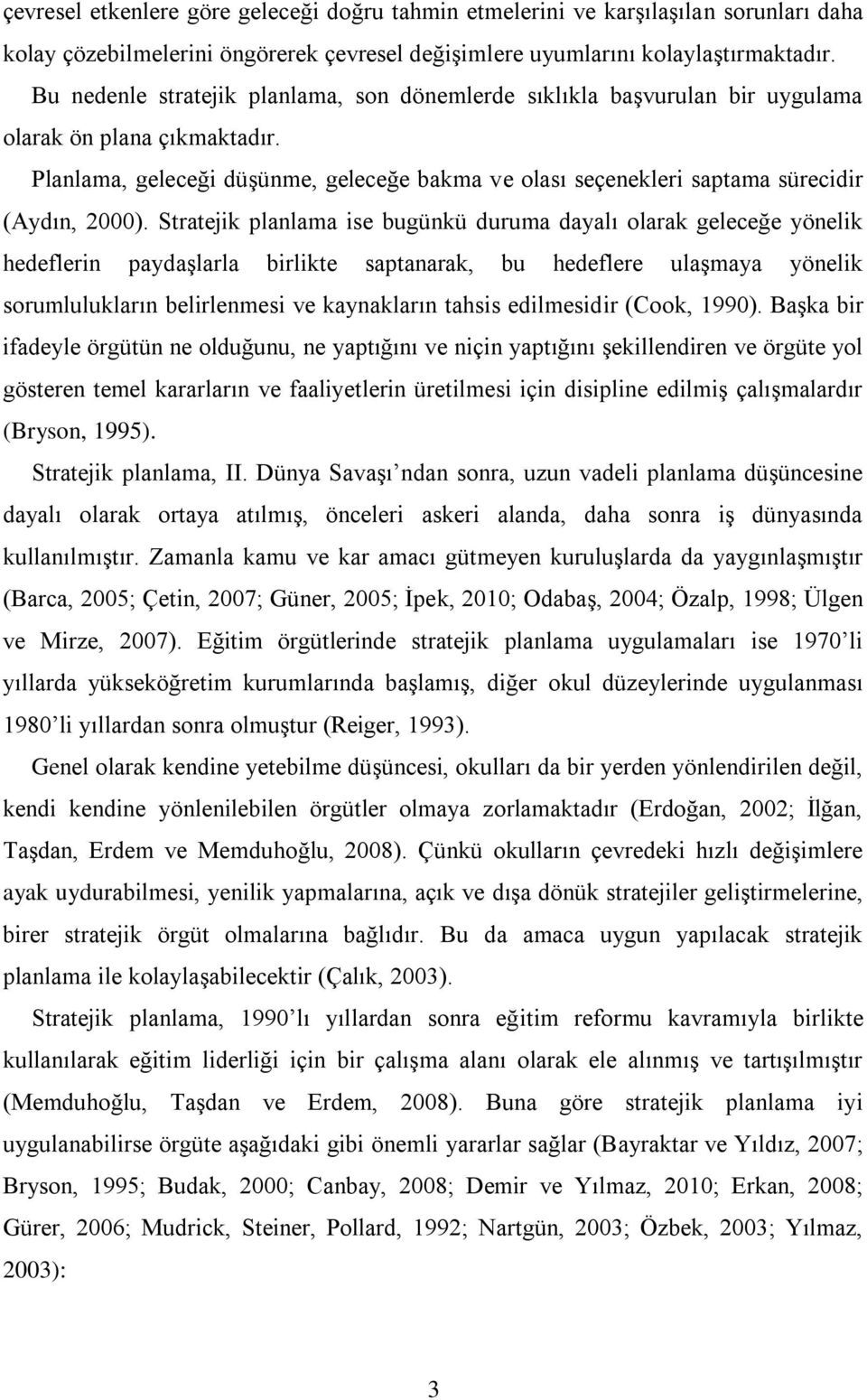 çevresel etkenlere göre geleceği doğru tahmin etmelerini ve karşılaşılan sorunları daha kolay çözebilmelerini öngörerek çevresel değişimlere uyumlarını kolaylaştırmaktadır. Bu nedenle stratejik planlama, son dönemlerde sıklıkla başvurulan bir uygulama olarak ön plana çıkmaktadır.

Planlama, geleceği düşünme, geleceğe bakma ve olası seçenekleri saptama sürecidir (Aydın, 2000). Stratejik planlama ise bugünkü duruma dayalı olarak geleceğe yönelik hedeflerin paydaşlarla birlikte saptanarak, bu hedeflere ulaşmaya yönelik sorumlulukların belirlenmesi ve kaynakların tahsis edilmesidir (Cook, 1990). Başka bir ifadeyle örgütün ne olduğunu, ne yaptığını ve niçin yaptığını şekillendiren ve örgüte yol gösteren temel kararların ve faaliyetlerin üretilmesi için disipline edilmiş çalışmalardır (Bryson, 1995).

Stratejik planlama, II. Dünya Savaşı ndan sonra, uzun vadeli planlama düşüncesine dayalı olarak ortaya atılmış, önceleri askeri alanda, daha sonra iş dünyasında kullanılmıştır. Zamanla kamu ve kar amacı gütmeyen kuruluşlarda da yaygınlaşmıştır (Barca, 2005; Çetin, 2007; Güner, 2005; İpek, 2010; Odabaş, 2004; Özalp, 1998; Ülgen ve Mirze, 2007). Eğitim örgütlerinde stratejik planlama uygulamaları ise 1970 li yıllarda yükseköğretim kurumlarında başlamış, diğer okul düzeylerinde uygulanması 1980 li yıllardan sonra olmuştur (Reiger, 1993).

Genel olarak kendine yetebilme düşüncesi, okulları da bir yerden yönlendirilen değil, kendi kendine yönlenilebilen örgütler olmaya zorlamaktadır (Erdoğan, 2002; İlğan, Taşdan, Erdem ve Memduhoğlu, 2008). Çünkü okulların çevredeki hızlı değişimlere ayak uydurabilmesi, yenilik yapmalarına, açık ve dışa dönük stratejiler geliştirmelerine, birer stratejik örgüt olmalarına bağlıdır. Bu da amaca uygun yapılacak stratejik planlama ile kolaylaşabilecektir (Çalık, 2003).

Stratejik planlama, 1990 lı yıllardan sonra eğitim reformu kavramıyla birlikte kullanılarak eğitim liderliği için bir çalışma alanı olarak ele alınmış ve tartışılmıştır (Memduhoğlu, Taşdan ve Erdem, 2008). Buna göre stratejik planlama iyi uygulanabilirse örgüte aşağıdaki gibi önemli yararlar sağlar (Bayraktar ve Yıldız, 2007; Bryson, 1995; Budak, 2000; Canbay, 2008; Demir ve Yılmaz, 2010; Erkan, 2008; Gürer, 2006; Mudrick, Steiner, Pollard, 1992; Nartgün, 2003; Özbek, 2003; Yılmaz, 2003):

3